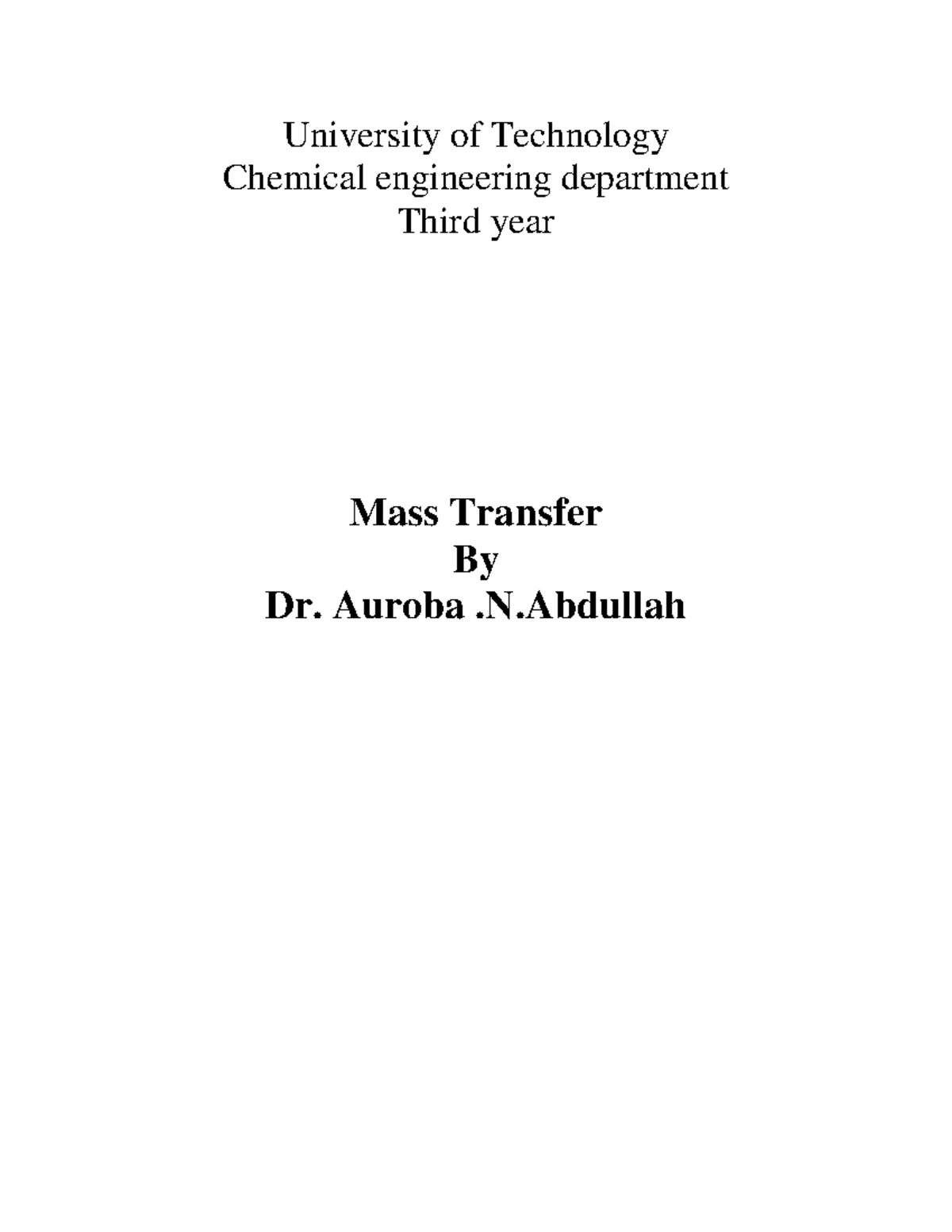 University of Technology
Chemical engineering department
Third year

Mass Transfer
By
Dr. Auroba .N.Abdullah